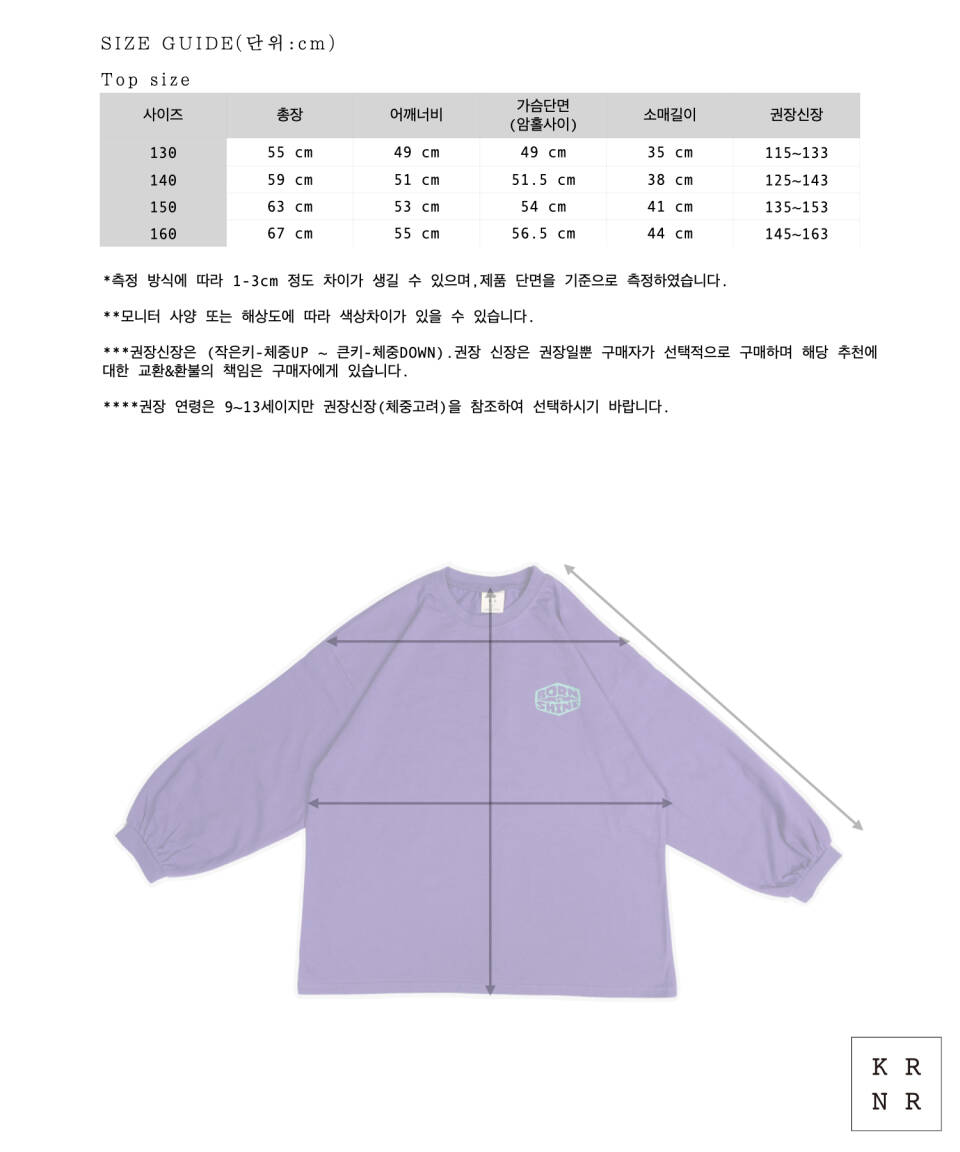 SIZE GUIDE(단위:cm)

Top size

| 사이즈 | 총장 | 어깨너비 | 가슴단면 (암홀사이) | 소매길이 | 권장신장 |
|---|---|---|---|---|---|
| 130 | 55 cm | 49 cm | 49 cm | 35 cm | 115~133 |
| 140 | 59 cm | 51 cm | 51.5 cm | 38 cm | 125~143 |
| 150 | 63 cm | 53 cm | 54 cm | 41 cm | 135~153 |
| 160 | 67 cm | 55 cm | 56.5 cm | 44 cm | 145~163 |

*측정 방식에 따라 1-3cm 정도 차이가 생길 수 있으며,제품 단면을 기준으로 측정하였습니다.

**모니터 사양 또는 해상도에 따라 색상차이가 있을 수 있습니다.

***권장신장은 (작은키-체중UP ~ 큰키-체중DOWN).권장 신장은 권장일뿐 구매자가 선택적으로 구매하며 해당 추천에 대한 교환&환불의 책임은 구매자에게 있습니다.

****권장 연령은 9~13세이지만 권장신장(체중고려)을 참조하여 선택하시기 바랍니다.

BORN SHINE

K R
N R